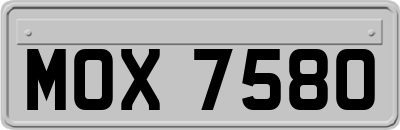 MOX 7580